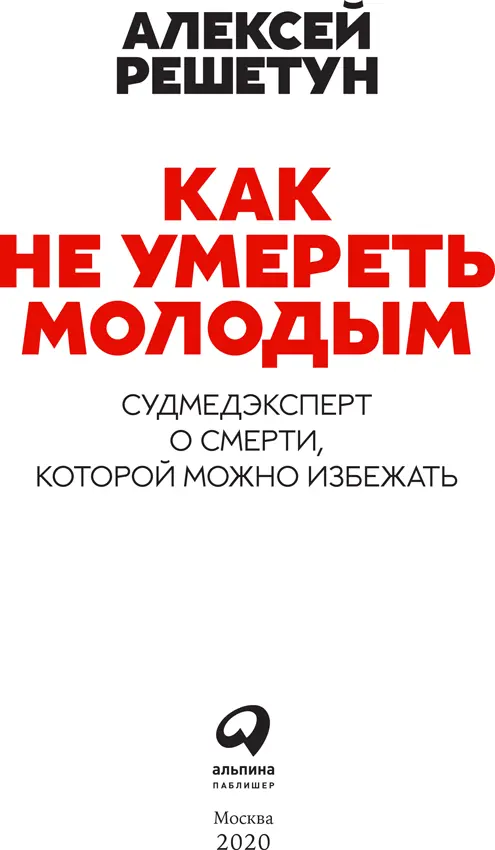 АЛЕКСЕЙ
РЕШЕТУН

КАК
НЕ УМЕРЕТЬ
МОЛОДЫМ

СУДМЕДЭКСПЕРТ
О СМЕРТИ,
КОТОРОЙ МОЖНО ИЗБЕЖАТЬ

альпина
ПАБЛИШЕР

Москва
2020